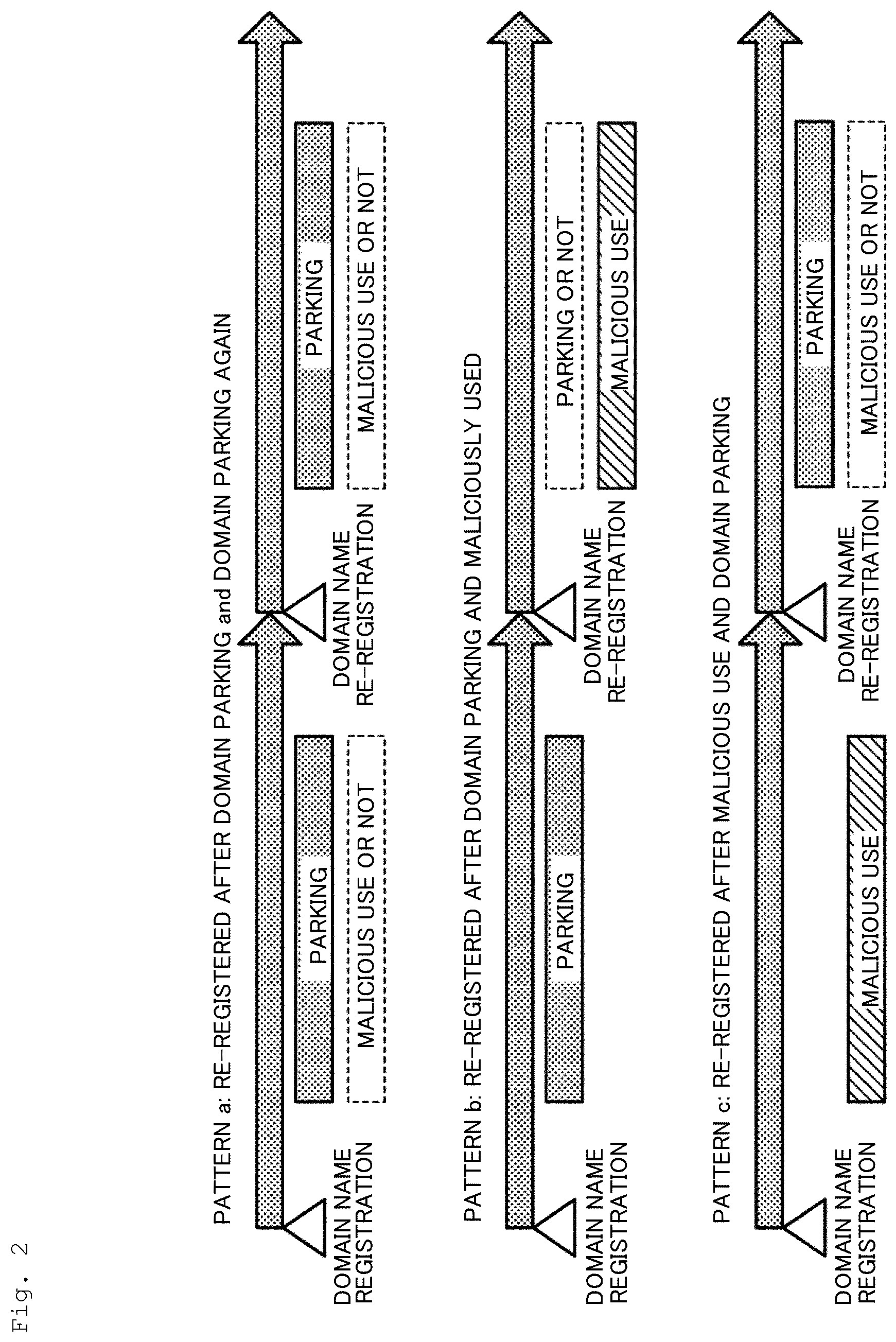 Fig. 2

PATTERN a: RE-REGISTERED AFTER DOMAIN PARKING and DOMAIN PARKING AGAIN

DOMAIN NAME REGISTRATION

PARKING

MALICIOUS USE OR NOT

DOMAIN NAME RE-REGISTRATION

PARKING

MALICIOUS USE OR NOT

PATTERN b: RE-REGISTERED AFTER DOMAIN PARKING AND MALICIOUSLY USED

DOMAIN NAME REGISTRATION

PARKING

DOMAIN NAME RE-REGISTRATION

PARKING OR NOT

MALICIOUS USE

PATTERN c: RE-REGISTERED AFTER MALICIOUS USE AND DOMAIN PARKING

DOMAIN NAME REGISTRATION

MALICIOUS USE

DOMAIN NAME RE-REGISTRATION

PARKING

MALICIOUS USE OR NOT